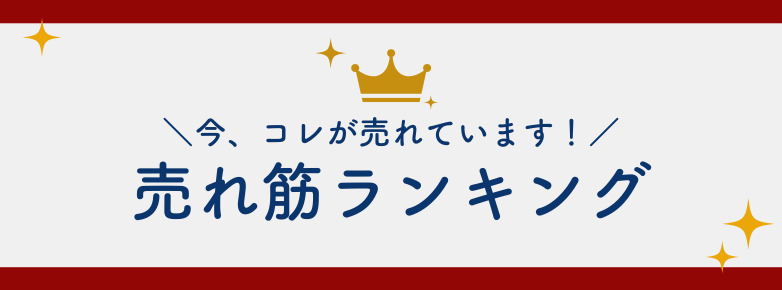 ＼今、コレが売れています！／
売れ筋ランキング